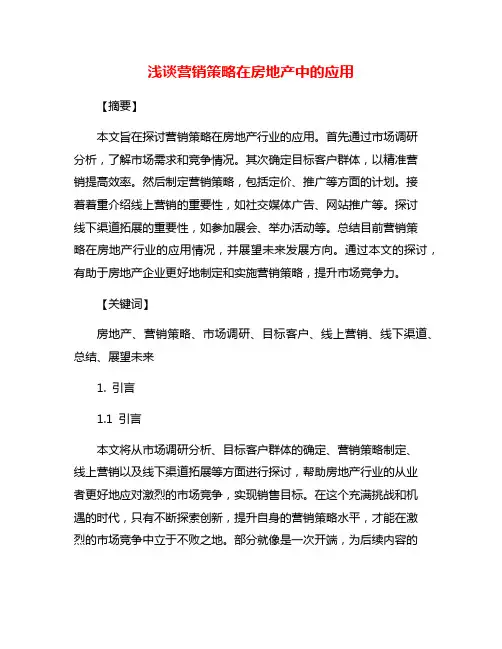 浅谈营销策略在房地产中的应用

【摘要】

本文旨在探讨营销策略在房地产行业的应用。首先通过市场调研分析，了解市场需求和竞争情况。其次确定目标客户群体，以精准营销提高效率。然后制定营销策略，包括定价、推广等方面的计划。接着着重介绍线上营销的重要性，如社交媒体广告、网站推广等。探讨线下渠道拓展的重要性，如参加展会、举办活动等。总结目前营销策略在房地产行业的应用情况，并展望未来发展方向。通过本文的探讨，有助于房地产企业更好地制定和实施营销策略，提升市场竞争力。

【关键词】

房地产、营销策略、市场调研、目标客户、线上营销、线下渠道、总结、展望未来

1. 引言

1.1 引言

本文将从市场调研分析、目标客户群体的确定、营销策略制定、线上营销以及线下渠道拓展等方面进行探讨，帮助房地产行业的从业者更好地应对激烈的市场竞争，实现销售目标。在这个充满挑战和机遇的时代，只有不断探索创新，提升自身的营销策略水平，才能在激烈的市场竞争中立于不败之地。部分就像是一次开端，为后续内容的